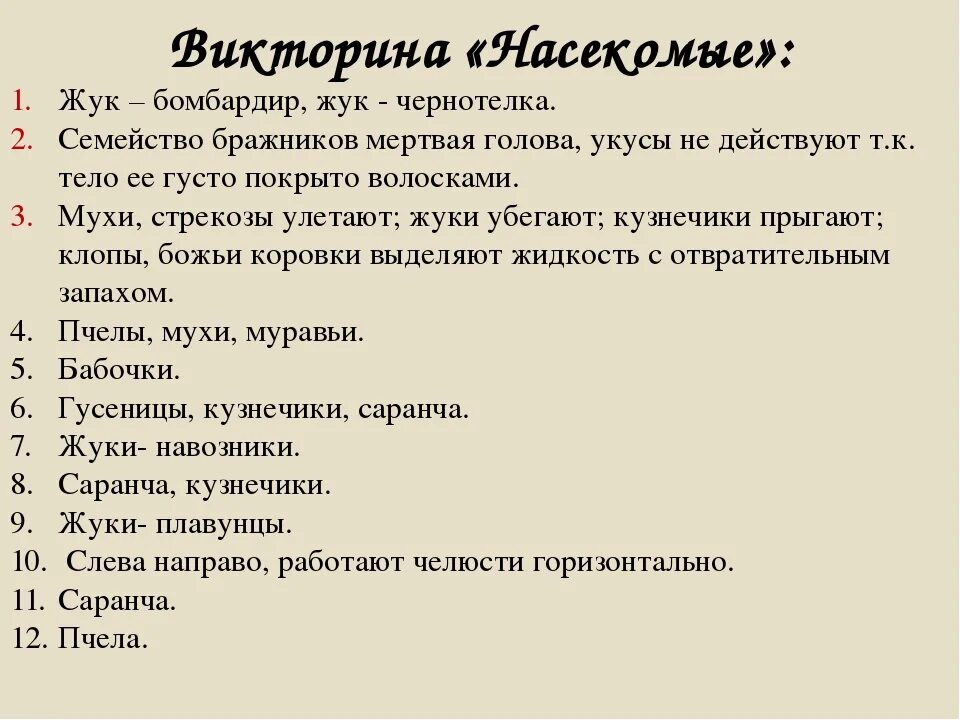 Викторина «Насекомые»:

1. Жук – бомбардир, жук - чернотелка.
2. Семейство бражников мертвая голова, укусы не действуют т.к. тело ее густо покрыто волосками.
3. Мухи, стрекозы улетают; жуки убегают; кузнечики прыгают; клопы, божьи коровки выделяют жидкость с отвратительным запахом.
4. Пчелы, мухи, муравьи.
5. Бабочки.
6. Гусеницы, кузнечики, саранча.
7. Жуки- навозники.
8. Саранча, кузнечики.
9. Жуки- плавунцы.
10. Слева направо, работают челюсти горизонтально.
11. Саранча.
12. Пчела.